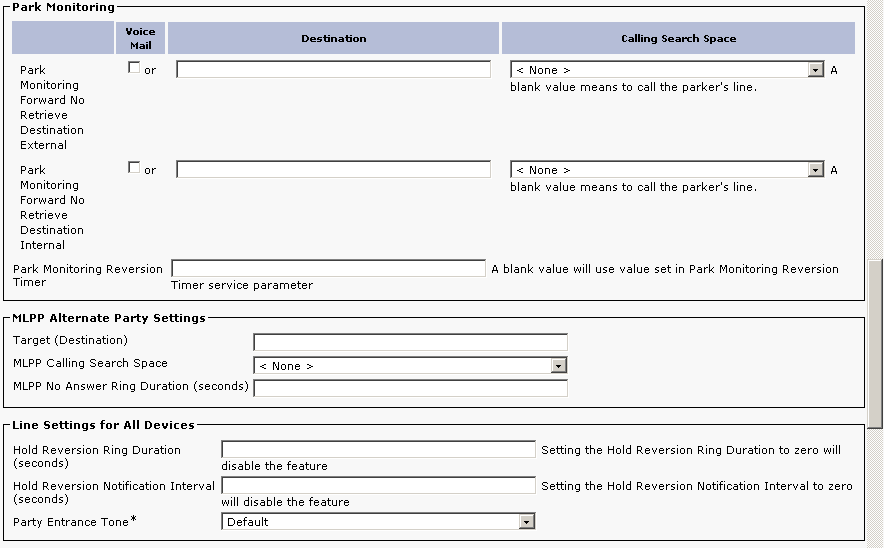 Park Monitoring

| | Voice Mail | Destination | Calling Search Space |
|---|---|---|---|
| Park Monitoring Forward No Retrieve Destination External | or | | < None > A blank value means to call the parker's line. |
| Park Monitoring Forward No Retrieve Destination Internal | or | | < None > A blank value means to call the parker's line. |

Park Monitoring Reversion Timer A blank value will use value set in Park Monitoring Reversion Timer service parameter

MLPP Alternate Party Settings

Target (Destination)

MLPP Calling Search Space < None >

MLPP No Answer Ring Duration (seconds)

Line Settings for All Devices

Hold Reversion Ring Duration (seconds) Setting the Hold Reversion Ring Duration to zero will disable the feature

Hold Reversion Notification Interval (seconds) Setting the Hold Reversion Notification Interval to zero will disable the feature

Party Entrance Tone* Default